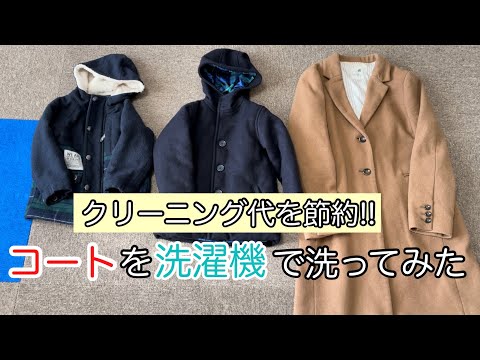 クリーニング代を節約!!

コートを洗濯機で洗ってみた